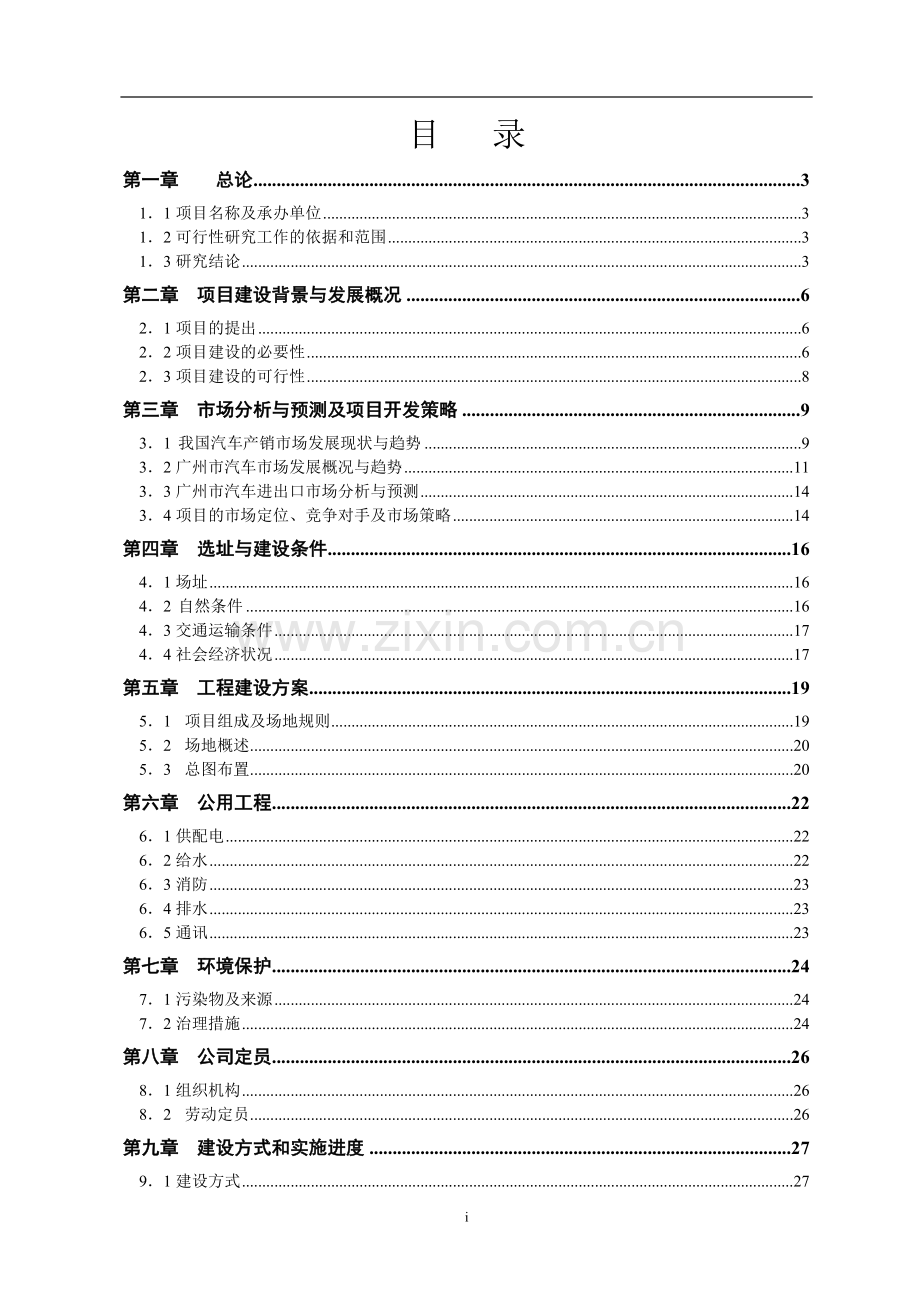 目 录

第一章 总论 3

1．1项目名称及承办单位 3

1．2可行性研究工作的依据和范围 3

1．3研究结论 3

第二章 项目建设背景与发展概况 6

2．1项目的提出 6

2．2项目建设的必要性 6

2．3项目建设的可行性 8

第三章 市场分析与预测及项目开发策略 9

3．1我国汽车产销市场发展现状与趋势 9

3．2广州市汽车市场发展概况与趋势 11

3．3广州市汽车进出口市场分析与预测 14

3．4项目的市场定位、竞争对手及市场策略 14

第四章 选址与建设条件 16

4．1场址 16

4．2自然条件 16

4．3交通运输条件 17

4．4社会经济状况 17

第五章 工程建设方案 19

5．1 项目组成及场地规则 19

5．2 场地概述 20

5．3 总图布置 20

第六章 公用工程 22

6．1供配电 22

6．2给水 22

6．3消防 23

6．4排水 23

6．5通讯 23

第七章 环境保护 24

7．1污染物及来源 24

7．2治理措施 24

第八章 公司定员 26

8．1组织机构 26

8．2 劳动定员 26

第九章 建设方式和实施进度 27

9．1建设方式 27

i

www.zixin.com.cn